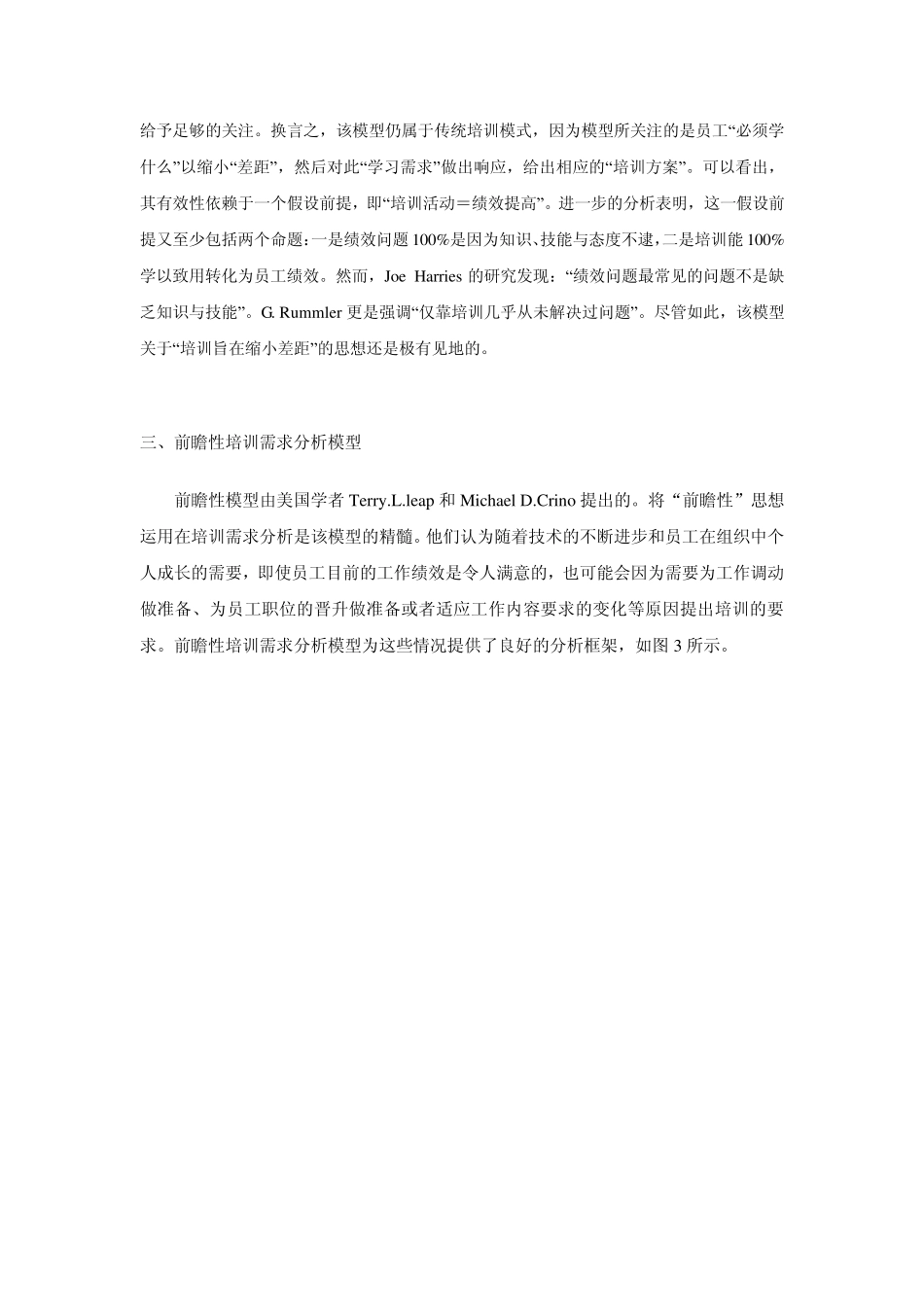 给予足够的关注。换言之，该模型仍属于传统培训模式，因为模型所关注的是员工“必须学什么”以缩小“差距”，然后对此“学习需求”做出响应，给出相应的“培训方案”。可以看出，其有效性依赖于一个假设前提，即“培训活动＝绩效提高”。进一步的分析表明，这一假设前提又至少包括两个命题：一是绩效问题100%是因为知识、技能与态度不逮，二是培训能100%学以致用转化为员工绩效。然而，Joe Harries 的研究发现：“绩效问题最常见的问题不是缺乏知识与技能”。G. Rummler 更是强调“仅靠培训几乎从未解决过问题”。尽管如此，该模型关于“培训旨在缩小差距”的思想还是极有见地的。

三、前瞻性培训需求分析模型

前瞻性模型由美国学者 Terry.L.leap 和 Michael D.Crino 提出的。将“前瞻性”思想运用在培训需求分析是该模型的精髓。他们认为随着技术的不断进步和员工在组织中个人成长的需要，即使员工目前的工作绩效是令人满意的，也可能会因为需要为工作调动做准备、为员工职位的晋升做准备或者适应工作内容要求的变化等原因提出培训的要求。前瞻性培训需求分析模型为这些情况提供了良好的分析框架，如图 3 所示。